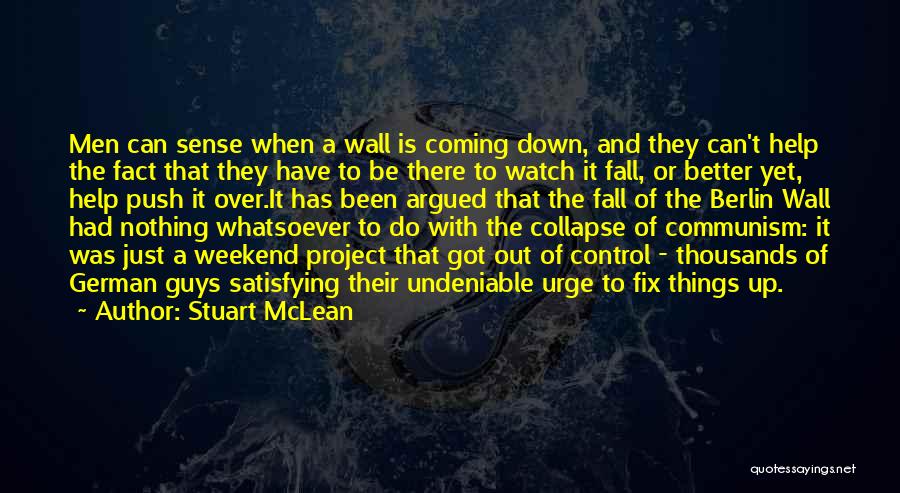 Men can sense when a wall is coming down, and they can't help the fact that they have to be there to watch it fall, or better yet, help push it over.It has been argued that the fall of the Berlin Wall had nothing whatsoever to do with the collapse of communism: it was just a weekend project that got out of control - thousands of German guys satisfying their undeniable urge to fix things up.

~ Author: Stuart McLean

quotessayings.net